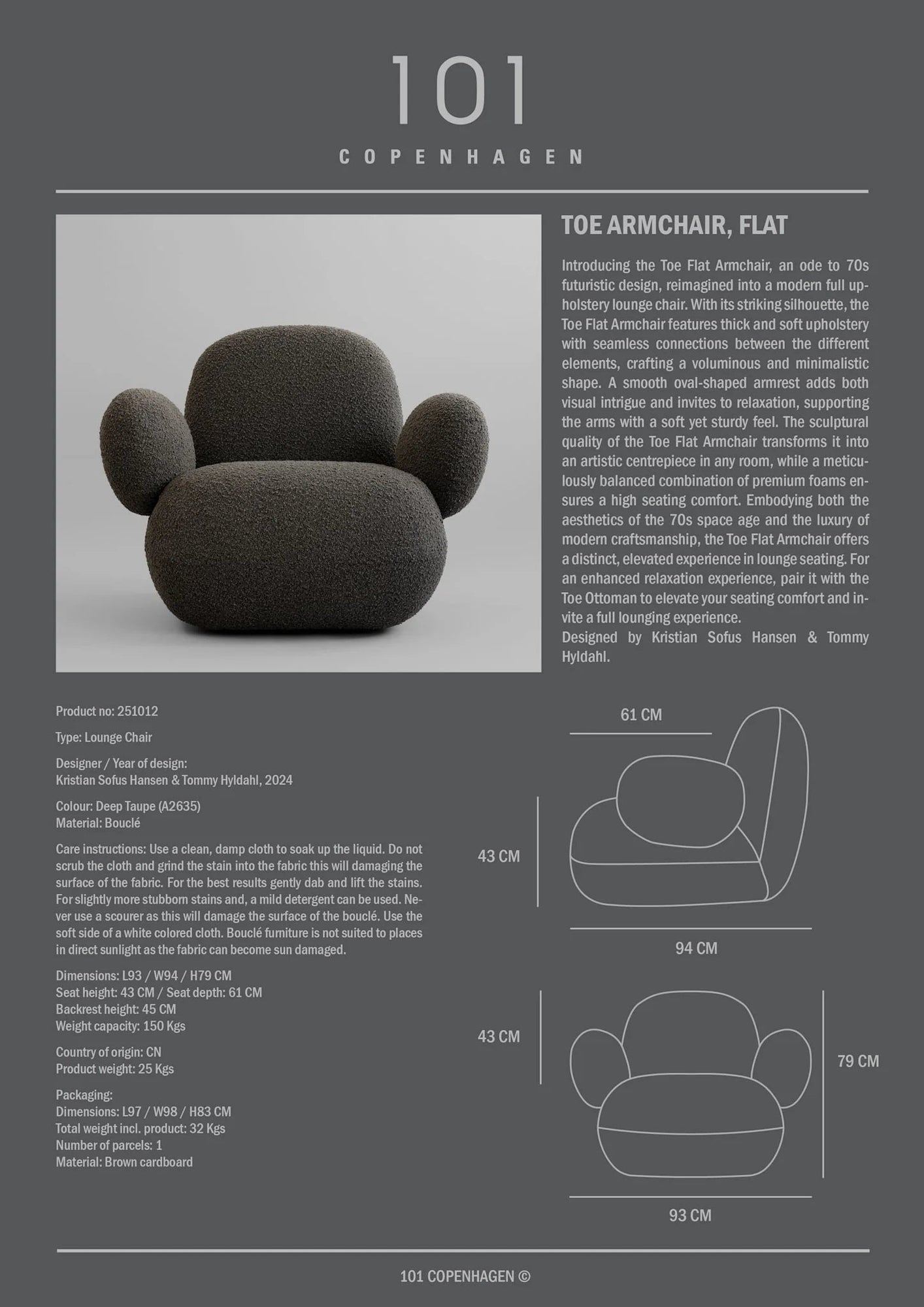 101
COPENHAGEN

TOE ARMCHAIR, FLAT

Introducing the Toe Flat Armchair, an ode to 70s futuristic design, reimagined into a modern full upholstery lounge chair. With its striking silhouette, the Toe Flat Armchair features thick and soft upholstery with seamless connections between the different elements, crafting a voluminous and minimalistic shape. A smooth oval-shaped armrest adds both visual intrigue and invites to relaxation, supporting the arms with a soft yet sturdy feel. The sculptural quality of the Toe Flat Armchair transforms it into an artistic centrepiece in any room, while a meticulously balanced combination of premium foams ensures a high seating comfort. Embodying both the aesthetics of the 70s space age and the luxury of modern craftsmanship, the Toe Flat Armchair offers a distinct, elevated experience in lounge seating. For an enhanced relaxation experience, pair it with the Toe Ottoman to elevate your seating comfort and invite a full lounging experience.
Designed by Kristian Sofus Hansen & Tommy Hyldahl.

Product no: 251012

Type: Lounge Chair

Designer / Year of design:
Kristian Sofus Hansen & Tommy Hyldahl, 2024

Colour: Deep Taupe (A2635)
Material: Bouclé

Care instructions: Use a clean, damp cloth to soak up the liquid. Do not scrub the cloth and grind the stain into the fabric this will damaging the surface of the fabric. For the best results gently dab and lift the stains. For slightly more stubborn stains and, a mild detergent can be used. Never use a scourer as this will damage the surface of the bouclé. Use the soft side of a white colored cloth. Bouclé furniture is not suited to places in direct sunlight as the fabric can become sun damaged.

Dimensions: L93 / W94 / H79 CM
Seat height: 43 CM / Seat depth: 61 CM
Backrest height: 45 CM
Weight capacity: 150 Kgs

Country of origin: CN
Product weight: 25 Kgs

Packaging:
Dimensions: L97 / W98 / H83 CM
Total weight incl. product: 32 Kgs
Number of parcels: 1
Material: Brown cardboard

61 CM
43 CM
94 CM
43 CM
79 CM
93 CM

101 COPENHAGEN ©